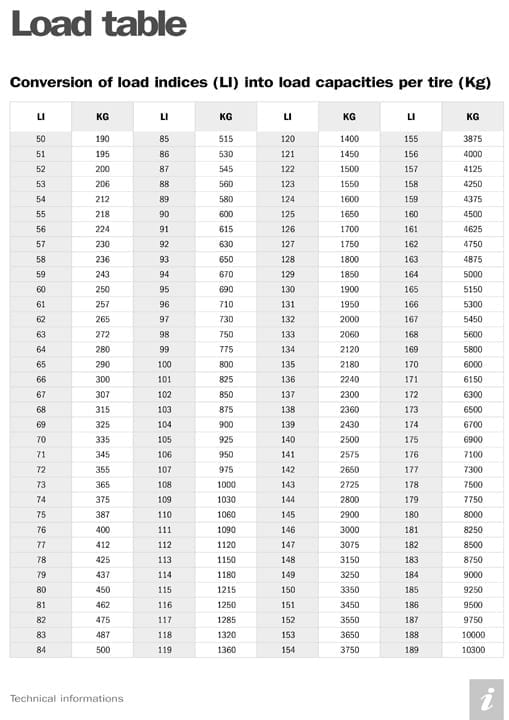 Load table

Conversion of load indices (LI) into load capacities per tire (Kg)

| LI | KG | LI | KG | LI | KG | LI | KG |
|---|---|---|---|---|---|---|---|
| 50 | 190 | 85 | 515 | 120 | 1400 | 155 | 3875 |
| 51 | 195 | 86 | 530 | 121 | 1450 | 156 | 4000 |
| 52 | 200 | 87 | 545 | 122 | 1500 | 157 | 4125 |
| 53 | 206 | 88 | 560 | 123 | 1550 | 158 | 4250 |
| 54 | 212 | 89 | 580 | 124 | 1600 | 159 | 4375 |
| 55 | 218 | 90 | 600 | 125 | 1650 | 160 | 4500 |
| 56 | 224 | 91 | 615 | 126 | 1700 | 161 | 4625 |
| 57 | 230 | 92 | 630 | 127 | 1750 | 162 | 4750 |
| 58 | 236 | 93 | 650 | 128 | 1800 | 163 | 4875 |
| 59 | 243 | 94 | 670 | 129 | 1850 | 164 | 5000 |
| 60 | 250 | 95 | 690 | 130 | 1900 | 165 | 5150 |
| 61 | 257 | 96 | 710 | 131 | 1950 | 166 | 5300 |
| 62 | 265 | 97 | 730 | 132 | 2000 | 167 | 5450 |
| 63 | 272 | 98 | 750 | 133 | 2060 | 168 | 5600 |
| 64 | 280 | 99 | 775 | 134 | 2120 | 169 | 5800 |
| 65 | 290 | 100 | 800 | 135 | 2180 | 170 | 6000 |
| 66 | 300 | 101 | 825 | 136 | 2240 | 171 | 6150 |
| 67 | 307 | 102 | 850 | 137 | 2300 | 172 | 6300 |
| 68 | 315 | 103 | 875 | 138 | 2360 | 173 | 6500 |
| 69 | 325 | 104 | 900 | 139 | 2430 | 174 | 6700 |
| 70 | 335 | 105 | 925 | 140 | 2500 | 175 | 6900 |
| 71 | 345 | 106 | 950 | 141 | 2575 | 176 | 7100 |
| 72 | 355 | 107 | 975 | 142 | 2650 | 177 | 7300 |
| 73 | 365 | 108 | 1000 | 143 | 2725 | 178 | 7500 |
| 74 | 375 | 109 | 1030 | 144 | 2800 | 179 | 7750 |
| 75 | 387 | 110 | 1060 | 145 | 2900 | 180 | 8000 |
| 76 | 400 | 111 | 1090 | 146 | 3000 | 181 | 8250 |
| 77 | 412 | 112 | 1120 | 147 | 3075 | 182 | 8500 |
| 78 | 425 | 113 | 1150 | 148 | 3150 | 183 | 8750 |
| 79 | 437 | 114 | 1180 | 149 | 3250 | 184 | 9000 |
| 80 | 450 | 115 | 1215 | 150 | 3350 | 185 | 9250 |
| 81 | 462 | 116 | 1250 | 151 | 3450 | 186 | 9500 |
| 82 | 475 | 117 | 1285 | 152 | 3550 | 187 | 9750 |
| 83 | 487 | 118 | 1320 | 153 | 3650 | 188 | 10000 |
| 84 | 500 | 119 | 1360 | 154 | 3750 | 189 | 10300 |

Technical informations

i